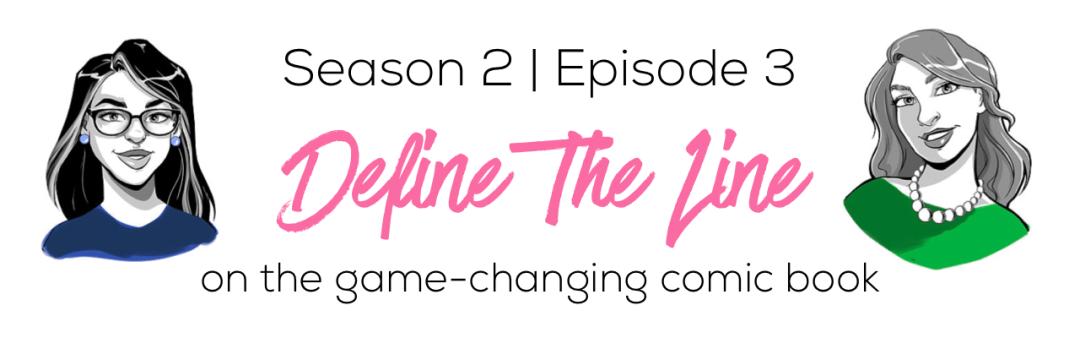 Season 2 | Episode 3

Define The Line

on the game-changing comic book